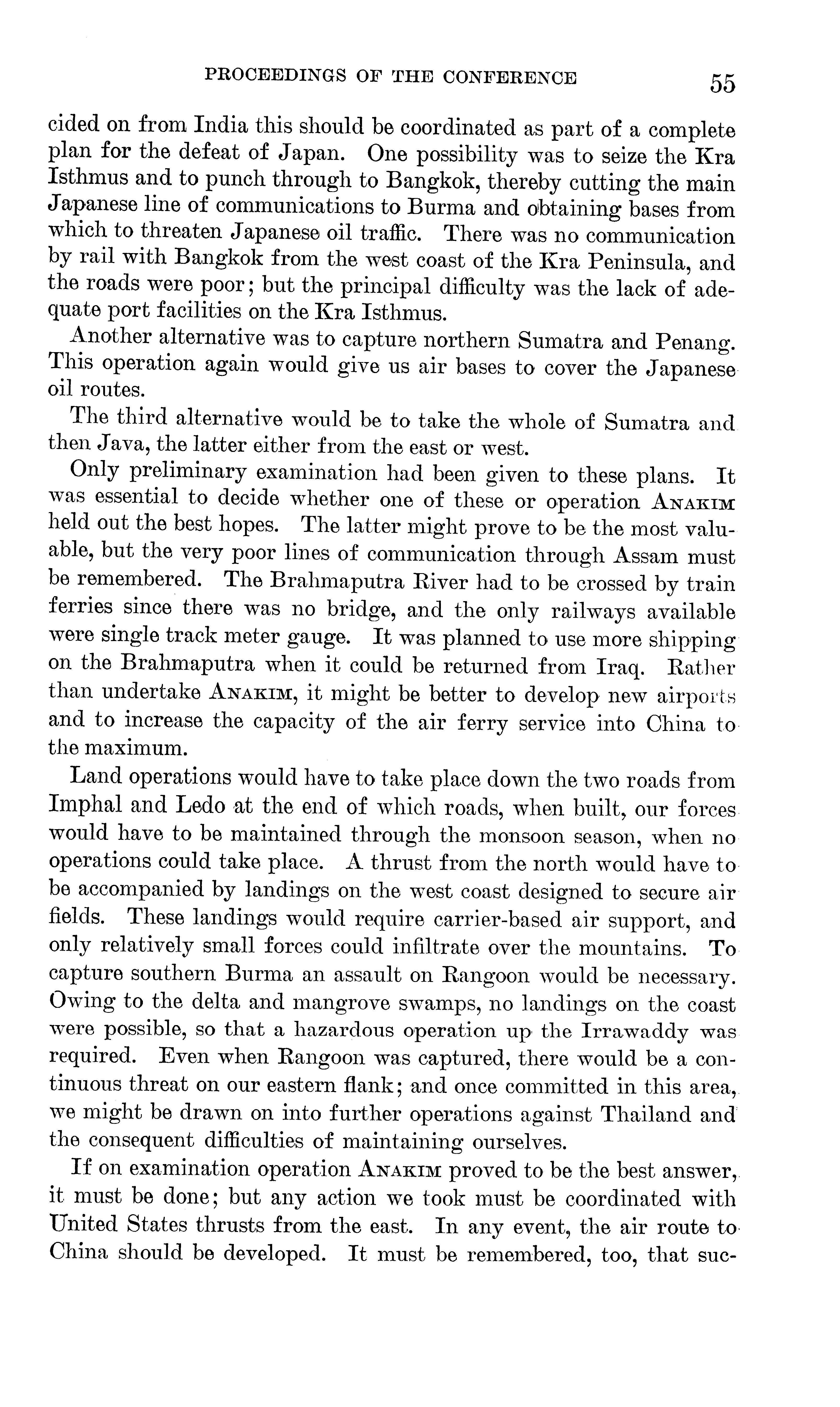 PROCEEDINGS OF THE CONFERENCE 55

cided on from India this should be coordinated as part of a complete plan for the defeat of Japan. One possibility was to seize the Kra Isthmus and to punch through to Bangkok, thereby cutting the main Japanese line of communications to Burma and obtaining bases from which to threaten Japanese oil traffic. There was no communication by rail with Bangkok from the west coast of the Kra Peninsula, and the roads were poor; but the principal difficulty was the lack of adequate port facilities on the Kra Isthmus.

Another alternative was to capture northern Sumatra and Penang. This operation again would give us air bases to cover the Japanese oil routes.

The third alternative would be to take the whole of Sumatra and then Java, the latter either from the east or west.

Only preliminary examination had been given to these plans. It was essential to decide whether one of these or operation ANAKIM held out the best hopes. The latter might prove to be the most valuable, but the very poor lines of communication through Assam must be remembered. The Brahmaputra River had to be crossed by train ferries since there was no bridge, and the only railways available were single track meter gauge. It was planned to use more shipping on the Brahmaputra when it could be returned from Iraq. Rather than undertake ANAKIM, it might be better to develop new airports and to increase the capacity of the air ferry service into China to the maximum.

Land operations would have to take place down the two roads from Imphal and Ledo at the end of which roads, when built, our forces would have to be maintained through the monsoon season, when no operations could take place. A thrust from the north would have to be accompanied by landings on the west coast designed to secure air fields. These landings would require carrier-based air support, and only relatively small forces could infiltrate over the mountains. To capture southern Burma an assault on Rangoon would be necessary. Owing to the delta and mangrove swamps, no landings on the coast were possible, so that a hazardous operation up the Irrawaddy was required. Even when Rangoon was captured, there would be a continuous threat on our eastern flank; and once committed in this area, we might be drawn on into further operations against Thailand and the consequent difficulties of maintaining ourselves.

If on examination operation ANAKIM proved to be the best answer, it must be done; but any action we took must be coordinated with United States thrusts from the east. In any event, the air route to China should be developed. It must be remembered, too, that suc-